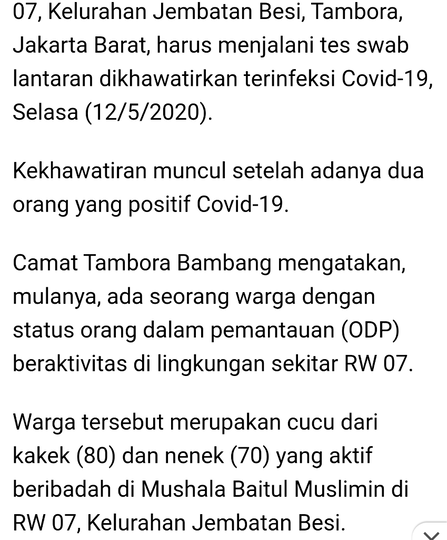 07, Kelurahan Jembatan Besi, Tambora, Jakarta Barat, harus menjalani tes swab lantaran dikhawatirkan terinfeksi Covid-19, Selasa (12/5/2020).

Kekhawatiran muncul setelah adanya dua orang yang positif Covid-19.

Camat Tambora Bambang mengatakan, mulanya, ada seorang warga dengan status orang dalam pemantauan (ODP) beraktivitas di lingkungan sekitar RW 07.

Warga tersebut merupakan cucu dari kakek (80) dan nenek (70) yang aktif beribadah di Mushala Baitul Muslimin di RW 07, Kelurahan Jembatan Besi.